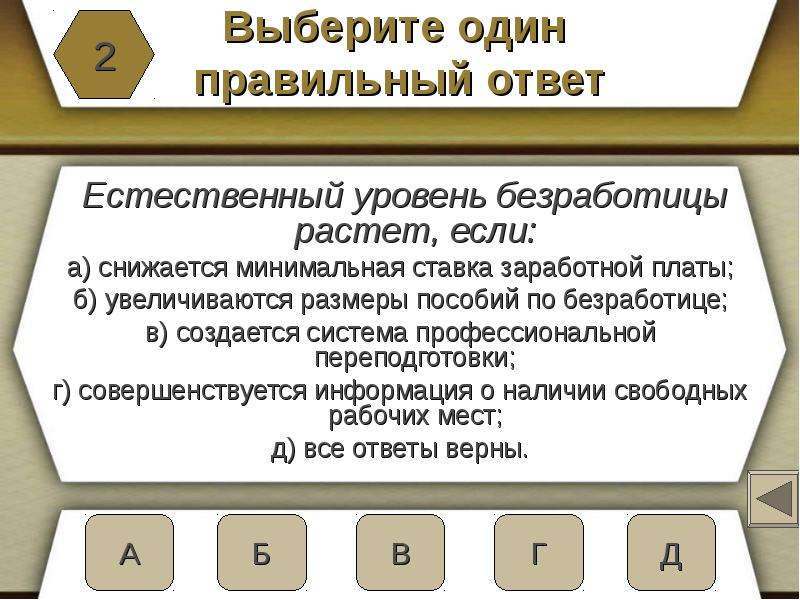 2

Выберите один правильный ответ

Естественный уровень безработицы растет, если:

а) снижается минимальная ставка заработной платы;

б) увеличиваются размеры пособий по безработице;

в) создается система профессиональной переподготовки;

г) совершенствуется информация о наличии свободных рабочих мест;

д) все ответы верны.

А Б В Г Д